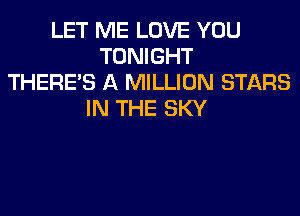 LET ME LOVE YOU TONIGHT
THERE'S A MILLION STARS IN THE SKY